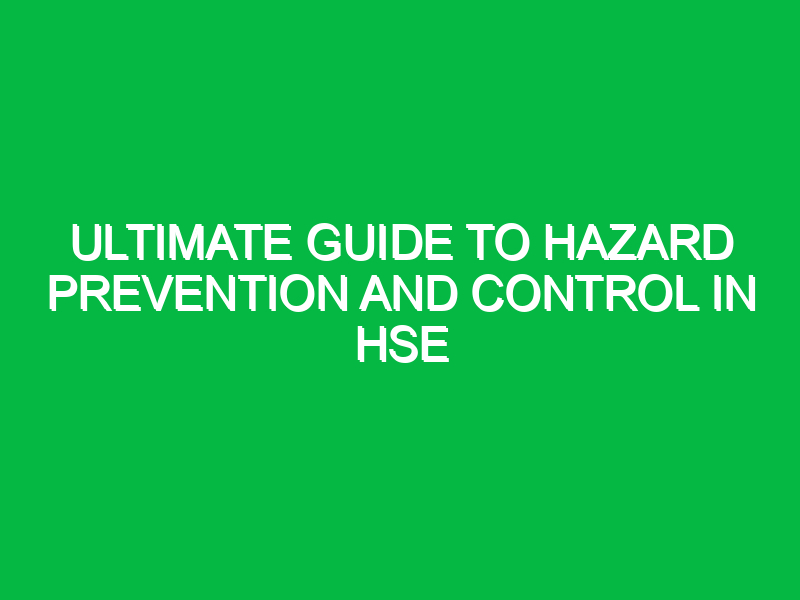 ULTIMATE GUIDE TO HAZARD PREVENTION AND CONTROL IN HSE